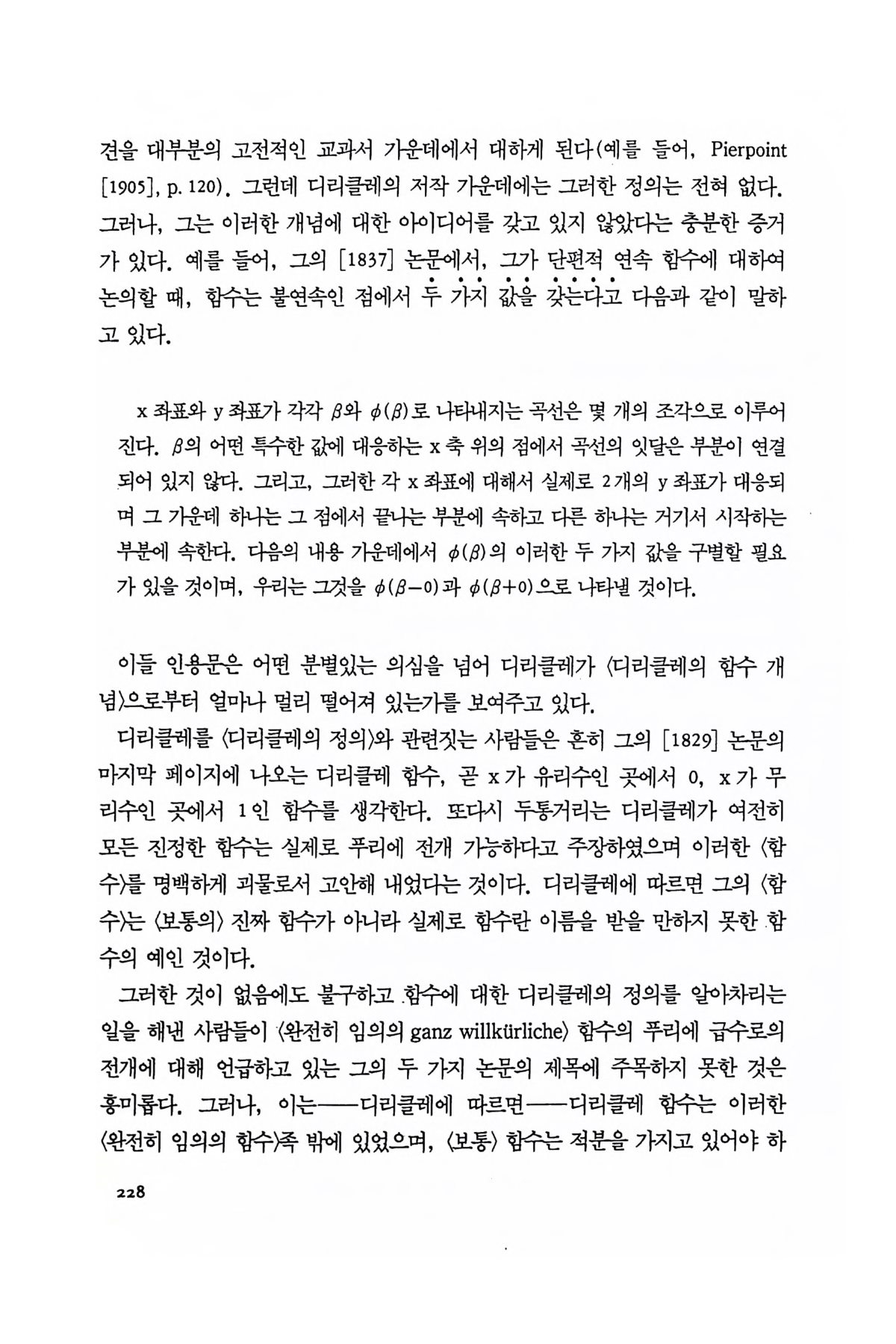 견을 대부분의 고전적인 교과서 가운데에서 대하게 된다(예를 들어, Pierpoint [1905], p. 120). 그런데 디리클레의 저작 가운데에는 그러한 정의는 전혀 없다. 그러나, 그는 이러한 개념에 대한 아이디어를 갖고 있지 않았다는 충분한 증거가 있다. 예를 들어, 그의 [1837] 논문에서, 그가 단편적 연속 함수에 대하여 논의할 때, 함수는 불연속인 점에서 두 가지 값을 갖는다고 다음과 같이 말하고 있다.

x 좌표와 y 좌표가 각각 $\beta$와 $\phi(\beta)$로 나타내지는 곡선은 몇 개의 조각으로 이루어진다. $\beta$의 어떤 특수한 값에 대응하는 x 축 위의 점에서 곡선의 잇달은 부분이 연결되어 있지 않다. 그리고, 그러한 각 x 좌표에 대해서 실제로 2개의 y 좌표가 대응되며 그 가운데 하나는 그 점에서 끝나는 부분에 속하고 다른 하나는 거기서 시작하는 부분에 속한다. 다음의 내용 가운데에서 $\phi(\beta)$의 이러한 두 가지 값을 구별할 필요가 있을 것이며, 우리는 그것을 $\phi(\beta-0)$과 $\phi(\beta+0)$으로 나타낼 것이다.

이들 인용문은 어떤 분별있는 의심을 넘어 디리클레가 〈디리클레의 함수 개념〉으로부터 얼마나 멀리 떨어져 있는가를 보여주고 있다.

디리클레를 〈디리클레의 정의〉와 관련짓는 사람들은 흔히 그의 [1829] 논문의 마지막 페이지에 나오는 디리클레 함수, 곧 x가 유리수인 곳에서 0, x가 무리수인 곳에서 1인 함수를 생각한다. 또다시 두통거리는 디리클레가 여전히 모든 진정한 함수는 실제로 푸리에 전개 가능하다고 주장하였으며 이러한 〈함수〉를 명백하게 괴물로서 고안해 내었다는 것이다. 디리클레에 따르면 그의 〈함수〉는 〈보통의〉 진짜 함수가 아니라 실제로 함수란 이름을 받을 만하지 못한 함수의 예인 것이다.

그러한 것이 없음에도 불구하고 함수에 대한 디리클레의 정의를 알아차리는 일을 해낸 사람들이 〈완전히 임의의 ganz willkürliche〉 함수의 푸리에 급수로의 전개에 대해 언급하고 있는 그의 두 가지 논문의 제목에 주목하지 못한 것은 흥미롭다. 그러나, 이는——디리클레에 따르면——디리클레 함수는 이러한 〈완전히 임의의 함수〉족 밖에 있었으며, 〈보통〉 함수는 적분을 가지고 있어야 하

228